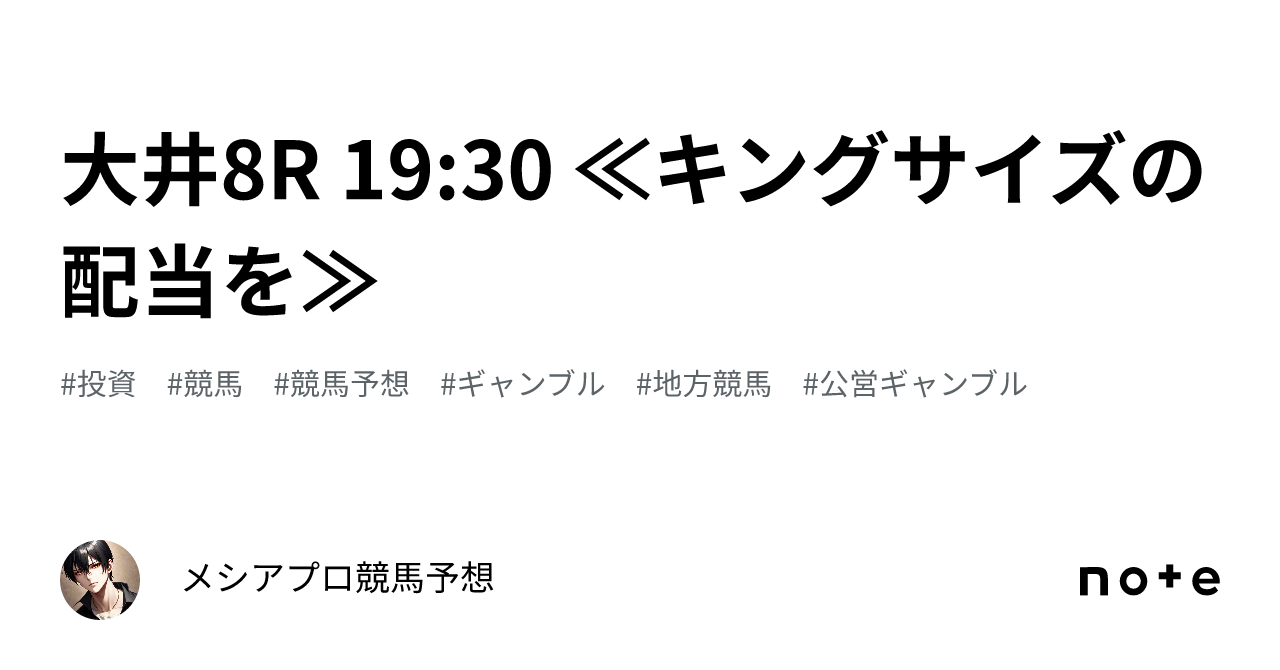 大井8R 19:30 ≪キングサイズの配当を≫

#投資　#競馬　#競馬予想　#ギャンブル　#地方競馬　#公営ギャンブル

メシアプロ競馬予想

note